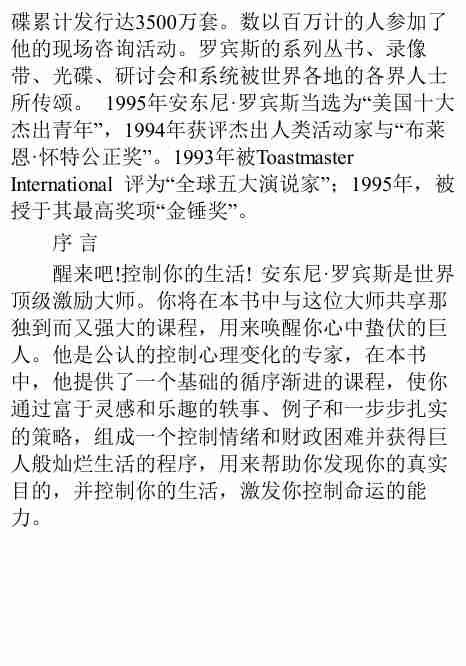 碟累计发行达3500万套。数以百万计的人参加了他的现场咨询活动。罗宾斯的系列丛书、录像带、光碟、研讨会和系统被世界各地的各界人士所传颂。 1995年安东尼·罗宾斯当选为“美国十大杰出青年”，1994年获评杰出人类活动家与“布莱恩·怀特公正奖”。1993年被Toastmaster International 评为“全球五大演说家”；1995年，被授于其最高奖项“金锤奖”。

序 言

醒来吧!控制你的生活! 安东尼·罗宾斯是世界顶级激励大师。你将在本书中与这位大师共享那独到而又强大的课程，用来唤醒你心中蛰伏的巨人。他是公认的控制心理变化的专家，在本书中，他提供了一个基础的循序渐进的课程，使你通过富于灵感和乐趣的轶事、例子和一步步扎实的策略，组成一个控制情绪和财政困难并获得巨人般灿烂生活的程序，用来帮助你发现你的真实目的，并控制你的生活，激发你控制命运的能力。